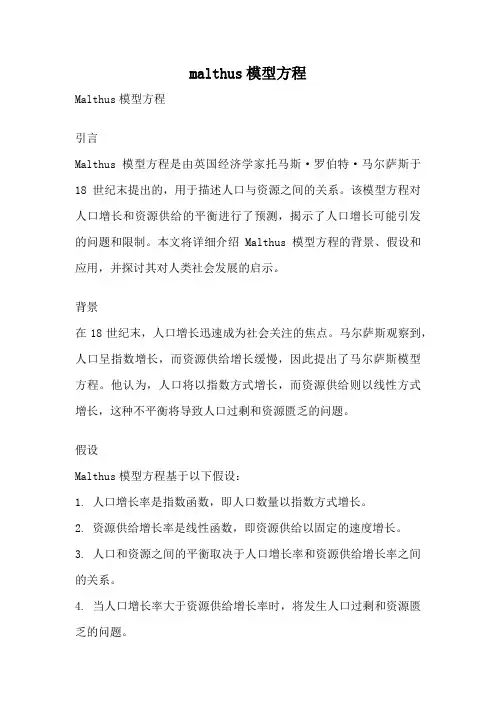 malthus 模型方程

Malthus 模型方程

引言

Malthus 模型方程是由英国经济学家托马斯·罗伯特·马尔萨斯于 18 世纪末提出的，用于描述人口与资源之间的关系。该模型方程对人口增长和资源供给的平衡进行了预测，揭示了人口增长可能引发的问题和限制。本文将详细介绍 Malthus 模型方程的背景、假设和应用，并探讨其对人类社会发展的启示。

背景

在 18 世纪末，人口增长迅速成为社会关注的焦点。马尔萨斯观察到，人口呈指数增长，而资源供给增长缓慢，因此提出了马尔萨斯模型方程。他认为，人口将以指数方式增长，而资源供给则以线性方式增长，这种不平衡将导致人口过剩和资源匮乏的问题。

假设

Malthus 模型方程基于以下假设：

1. 人口增长率是指数函数，即人口数量以指数方式增长。

2. 资源供给增长率是线性函数，即资源供给以固定的速度增长。

3. 人口和资源之间的平衡取决于人口增长率和资源供给增长率之间的关系。

4. 当人口增长率大于资源供给增长率时，将发生人口过剩和资源匮乏的问题。